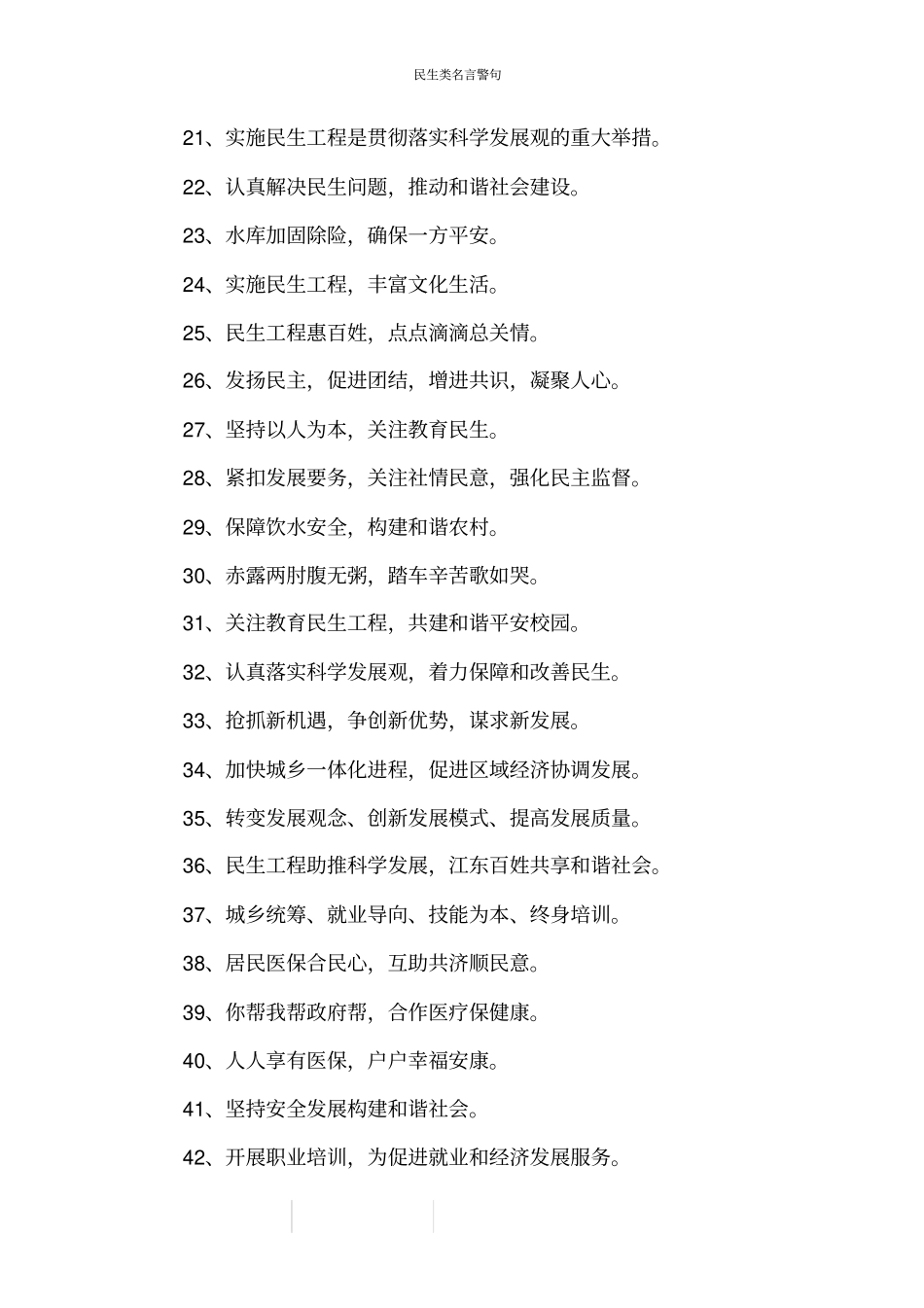 民生类名言警句

21、实施民生工程是贯彻落实科学发展观的重大举措。

22、认真解决民生问题，推动和谐社会建设。

23、水库加固除险，确保一方平安。

24、实施民生工程，丰富文化生活。

25、民生工程惠百姓，点点滴滴总关情。

26、发扬民主，促进团结，增进共识，凝聚人心。

27、坚持以人为本，关注教育民生。

28、紧扣发展要务，关注社情民意，强化民主监督。

29、保障饮水安全，构建和谐农村。

30、赤露两肘腹无粥，踏车辛苦歌如哭。

31、关注教育民生工程，共建和谐平安校园。

32、认真落实科学发展观，着力保障和改善民生。

33、抢抓新机遇，争创新优势，谋求新发展。

34、加快城乡一体化进程，促进区域经济协调发展。

35、转变发展观念、创新发展模式、提高发展质量。

36、民生工程助推科学发展，江东百姓共享和谐社会。

37、城乡统筹、就业导向、技能为本、终身培训。

38、居民医保合民心，互助共济顺民意。

39、你帮我帮政府帮，合作医疗保健康。

40、人人享有医保，户户幸福安康。

41、坚持安全发展构建和谐社会。

42、开展职业培训，为促进就业和经济发展服务。